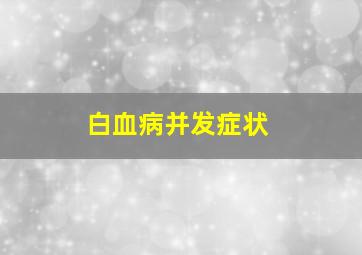 白血病并发症状